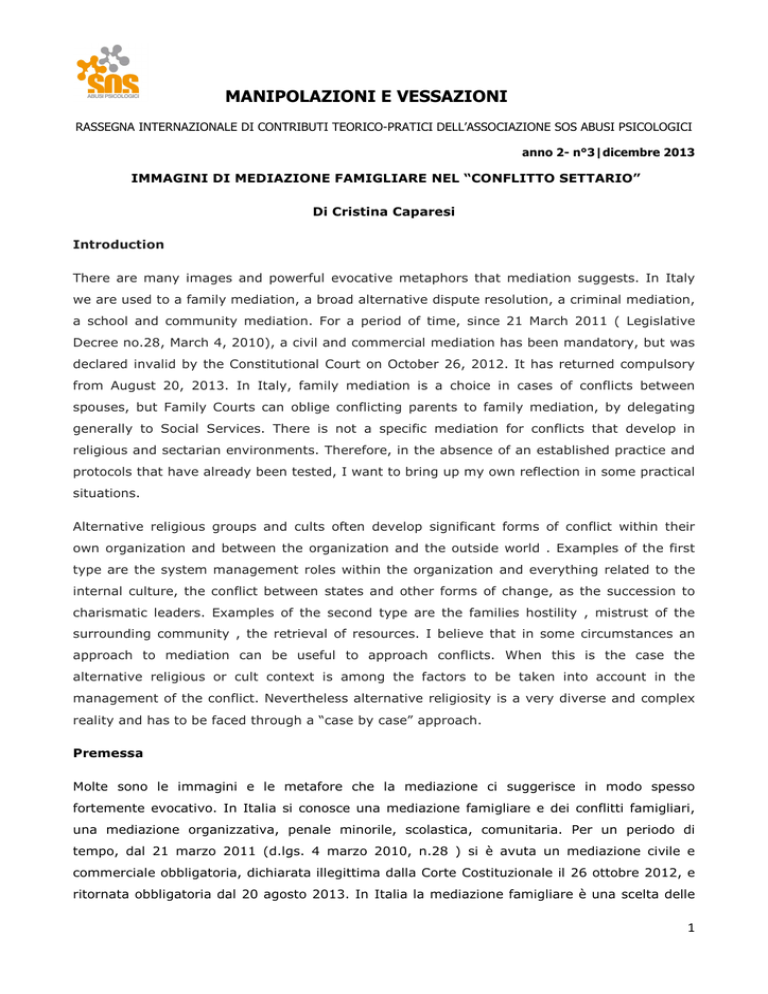 SOS
ABUSI PSICOLOGICI

MANIPOLAZIONI E VESSAZIONI

RASSEGNA INTERNAZIONALE DI CONTRIBUTI TEORICO-PRATICI DELL'ASSOCIAZIONE SOS ABUSI PSICOLOGICI

anno 2- n°3|dicembre 2013

IMMAGINI DI MEDIAZIONE FAMIGLIARE NEL "CONFLITTO SETTARIO"

Di Cristina Caparesi

Introduction

There are many images and powerful evocative metaphors that mediation suggests. In Italy we are used to a family mediation, a broad alternative dispute resolution, a criminal mediation, a school and community mediation. For a period of time, since 21 March 2011 ( Legislative Decree no.28, March 4, 2010), a civil and commercial mediation has been mandatory, but was declared invalid by the Constitutional Court on October 26, 2012. It has returned compulsory from August 20, 2013. In Italy, family mediation is a choice in cases of conflicts between spouses, but Family Courts can oblige conflicting parents to family mediation, by delegating generally to Social Services. There is not a specific mediation for conflicts that develop in religious and sectarian environments. Therefore, in the absence of an established practice and protocols that have already been tested, I want to bring up my own reflection in some practical situations.

Alternative religious groups and cults often develop significant forms of conflict within their own organization and between the organization and the outside world . Examples of the first type are the system management roles within the organization and everything related to the internal culture, the conflict between states and other forms of change, as the succession to charismatic leaders. Examples of the second type are the families hostility , mistrust of the surrounding community , the retrieval of resources. I believe that in some circumstances an approach to mediation can be useful to approach conflicts. When this is the case the alternative religious or cult context is among the factors to be taken into account in the management of the conflict. Nevertheless alternative religiosity is a very diverse and complex reality and has to be faced through a "case by case" approach.

Premessa

Molte sono le immagini e le metafore che la mediazione ci suggerisce in modo spesso fortemente evocativo. In Italia si conosce una mediazione famigliare e dei conflitti famigliari, una mediazione organizzativa, penale minorile, scolastica, comunitaria. Per un periodo di tempo, dal 21 marzo 2011 (d.lgs. 4 marzo 2010, n.28 ) si è avuta un mediazione civile e commerciale obbligatoria, dichiarata illegittima dalla Corte Costituzionale il 26 ottobre 2012, e ritornata obbligatoria dal 20 agosto 2013. In Italia la mediazione famigliare è una scelta delle

1